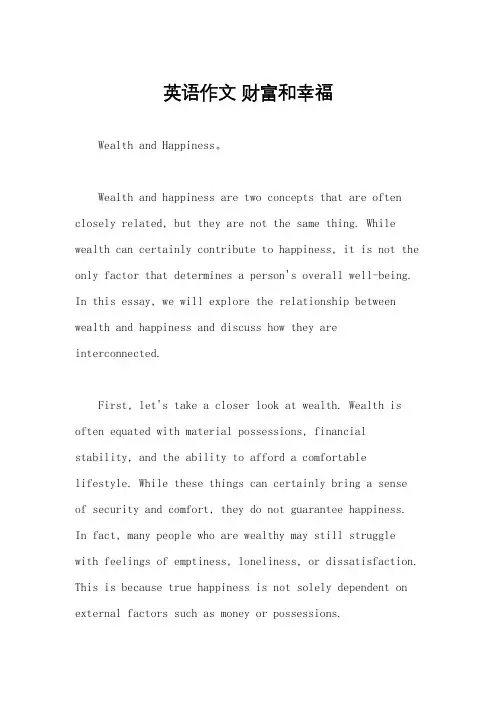 英语作文 财富和幸福

Wealth and Happiness。

Wealth and happiness are two concepts that are often closely related, but they are not the same thing. While wealth can certainly contribute to happiness, it is not the only factor that determines a person's overall well-being. In this essay, we will explore the relationship between wealth and happiness and discuss how they are interconnected.

First, let's take a closer look at wealth. Wealth is often equated with material possessions, financial stability, and the ability to afford a comfortable lifestyle. While these things can certainly bring a sense of security and comfort, they do not guarantee happiness. In fact, many people who are wealthy may still struggle with feelings of emptiness, loneliness, or dissatisfaction. This is because true happiness is not solely dependent on external factors such as money or possessions.